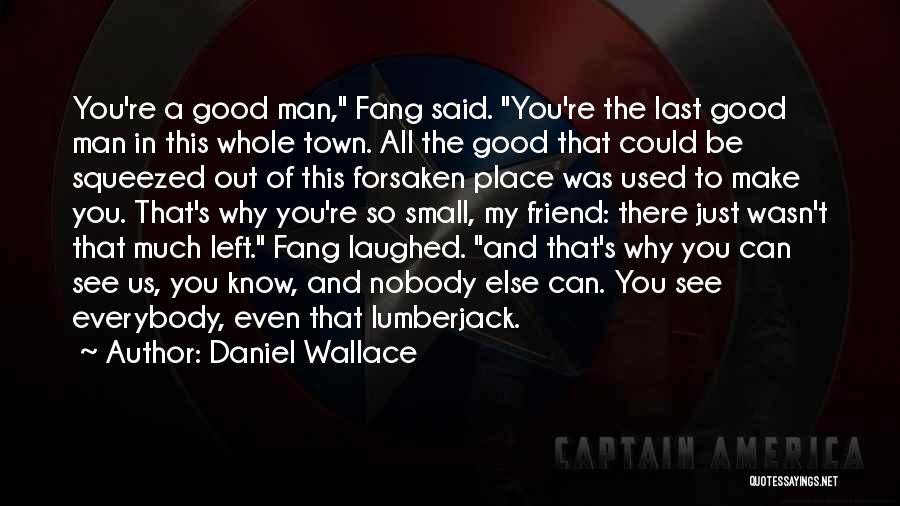 You're a good man," Fang said. "You're the last good man in this whole town. All the good that could be squeezed out of this forsaken place was used to make you. That's why you're so small, my friend: there just wasn't that much left." Fang laughed. "and that's why you can see us, you know, and nobody else can. You see everybody, even that lumberjack.
~ Author: Daniel Wallace

CAPTAIN AMERICA

QUOTESSAYINGS.NET